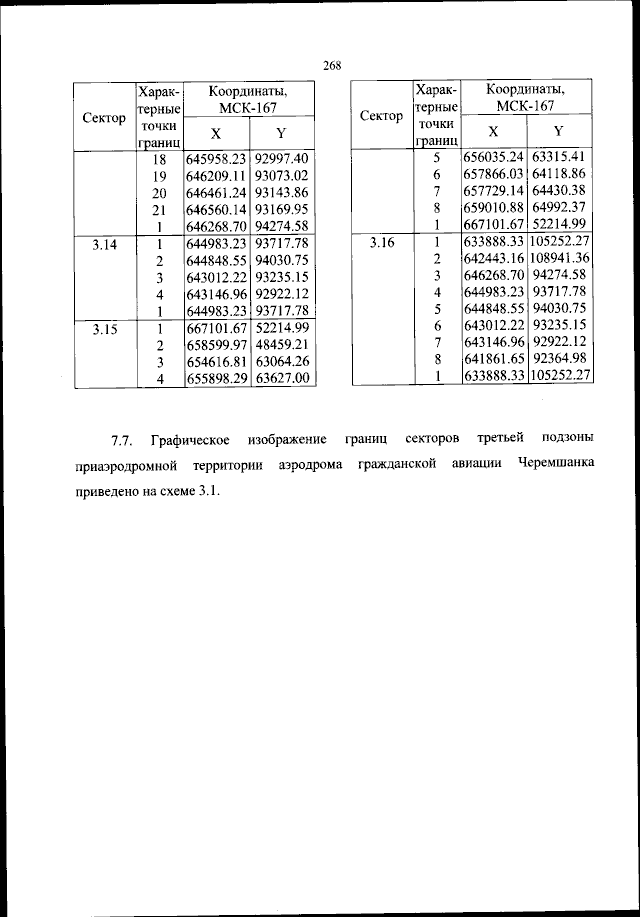 268

| Сектор | Характерные точки границ | Координаты, МСК-167 X | Координаты, МСК-167 Y |
|---|---|---|---|
| | 18 | 645958.23 | 92997.40 |
| | 19 | 646209.11 | 93073.02 |
| | 20 | 646461.24 | 93143.86 |
| | 21 | 646560.14 | 93169.95 |
| | 1 | 646268.70 | 94274.58 |
| 3.14 | 1 | 644983.23 | 93717.78 |
| | 2 | 644848.55 | 94030.75 |
| | 3 | 643012.22 | 93235.15 |
| | 4 | 643146.96 | 92922.12 |
| | 1 | 644983.23 | 93717.78 |
| 3.15 | 1 | 667101.67 | 52214.99 |
| | 2 | 658599.97 | 48459.21 |
| | 3 | 654616.81 | 63064.26 |
| | 4 | 655898.29 | 63627.00 |

| Сектор | Характерные точки границ | Координаты, МСК-167 X | Координаты, МСК-167 Y |
|---|---|---|---|
| | 5 | 656035.24 | 63315.41 |
| | 6 | 657866.03 | 64118.86 |
| | 7 | 657729.14 | 64430.38 |
| | 8 | 659010.88 | 64992.37 |
| | 1 | 667101.67 | 52214.99 |
| 3.16 | 1 | 633888.33 | 105252.27 |
| | 2 | 642443.16 | 108941.36 |
| | 3 | 646268.70 | 94274.58 |
| | 4 | 644983.23 | 93717.78 |
| | 5 | 644848.55 | 94030.75 |
| | 6 | 643012.22 | 93235.15 |
| | 7 | 643146.96 | 92922.12 |
| | 8 | 641861.65 | 92364.98 |
| | 1 | 633888.33 | 105252.27 |

7.7. Графическое изображение границ секторов третьей подзоны приаэродромной территории аэродрома гражданской авиации Черемшанка приведено на схеме 3.1.